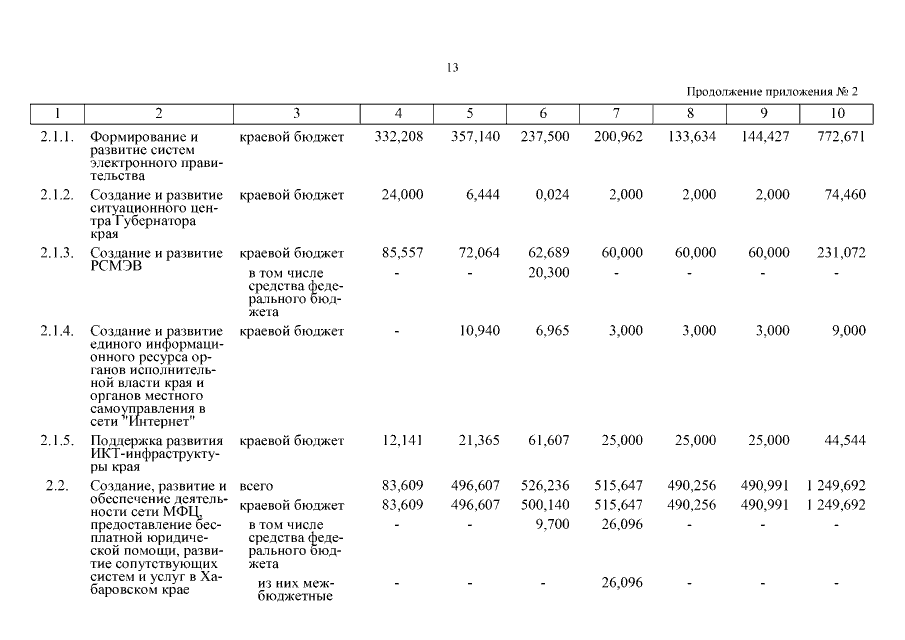 13

Продолжение приложения № 2

| 1 | 2 | 3 | 4 | 5 | 6 | 7 | 8 | 9 | 10 |
|---|---|---|---|---|---|---|---|---|---|
| 2.1.1. | Формирование и развитие систем электронного правительства | краевой бюджет | 332,208 | 357,140 | 237,500 | 200,962 | 133,634 | 144,427 | 772,671 |
| 2.1.2. | Создание и развитие ситуационного центра Губернатора края | краевой бюджет | 24,000 | 6,444 | 0,024 | 2,000 | 2,000 | 2,000 | 74,460 |
| 2.1.3. | Создание и развитие РСМЭВ | краевой бюджет | 85,557 | 72,064 | 62,689 | 60,000 | 60,000 | 60,000 | 231,072 |
| | | в том числе средства федерального бюджета | - | - | 20,300 | - | - | - | - |
| 2.1.4. | Создание и развитие единого информационного ресурса органов исполнительной власти края и органов местного самоуправления в сети "Интернет" | краевой бюджет | - | 10,940 | 6,965 | 3,000 | 3,000 | 3,000 | 9,000 |
| 2.1.5. | Поддержка развития ИКТ-инфраструктуры края | краевой бюджет | 12,141 | 21,365 | 61,607 | 25,000 | 25,000 | 25,000 | 44,544 |
| 2.2. | Создание, развитие и обеспечение деятельности сети МФЦ, предоставление бесплатной юридической помощи, развитие сопутствующих систем и услуг в Хабаровском крае | всего | 83,609 | 496,607 | 526,236 | 515,647 | 490,256 | 490,991 | 1 249,692 |
| | | краевой бюджет | 83,609 | 496,607 | 500,140 | 515,647 | 490,256 | 490,991 | 1 249,692 |
| | | в том числе средства федерального бюджета | - | - | 9,700 | 26,096 | - | - | - |
| | | из них межбюджетные | - | - | - | 26,096 | - | - | - |